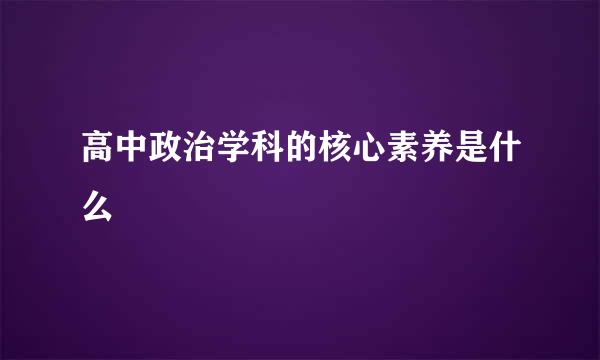 高中政治学科的核心素养是什么